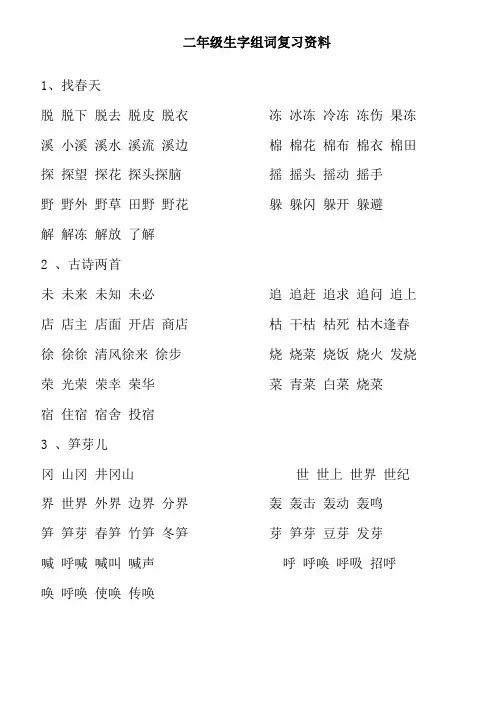 二年级生字组词复习资料

1、找春天

脱 脱下 脱去 脱皮 脱衣

溪 小溪 溪水 溪流 溪边

探 探望 探花 探头探脑

野 野外 野草 田野 野花

解 解冻 解放 了解

冻 冰冻 冷冻 冻伤 果冻

棉 棉花 棉布 棉衣 棉田

摇 摇头 摇动 摇手

躲 躲闪 躲开 躲避

2 、古诗两首

未 未来 未知 未必

店 店主 店面 开店 商店

徐 徐徐 清风徐来 徐步

荣 光荣 荣幸 荣华

宿 住宿 宿舍 投宿

追 追赶 追求 追问 追上

枯 干枯 枯死 枯木逢春

烧 烧菜 烧饭 烧火 发烧

菜 青菜 白菜 烧菜

3 、笋芽儿

冈 山冈 井冈山

界 世界 外界 边界 分界

笋 笋芽 春笋 竹笋 冬笋

喊 呼喊 喊叫 喊声

唤 呼唤 使唤 传唤

世 世上 世界 世纪

轰 轰击 轰动 轰鸣

芽 笋芽 豆芽 发芽

呼 呼唤 呼吸 招呼